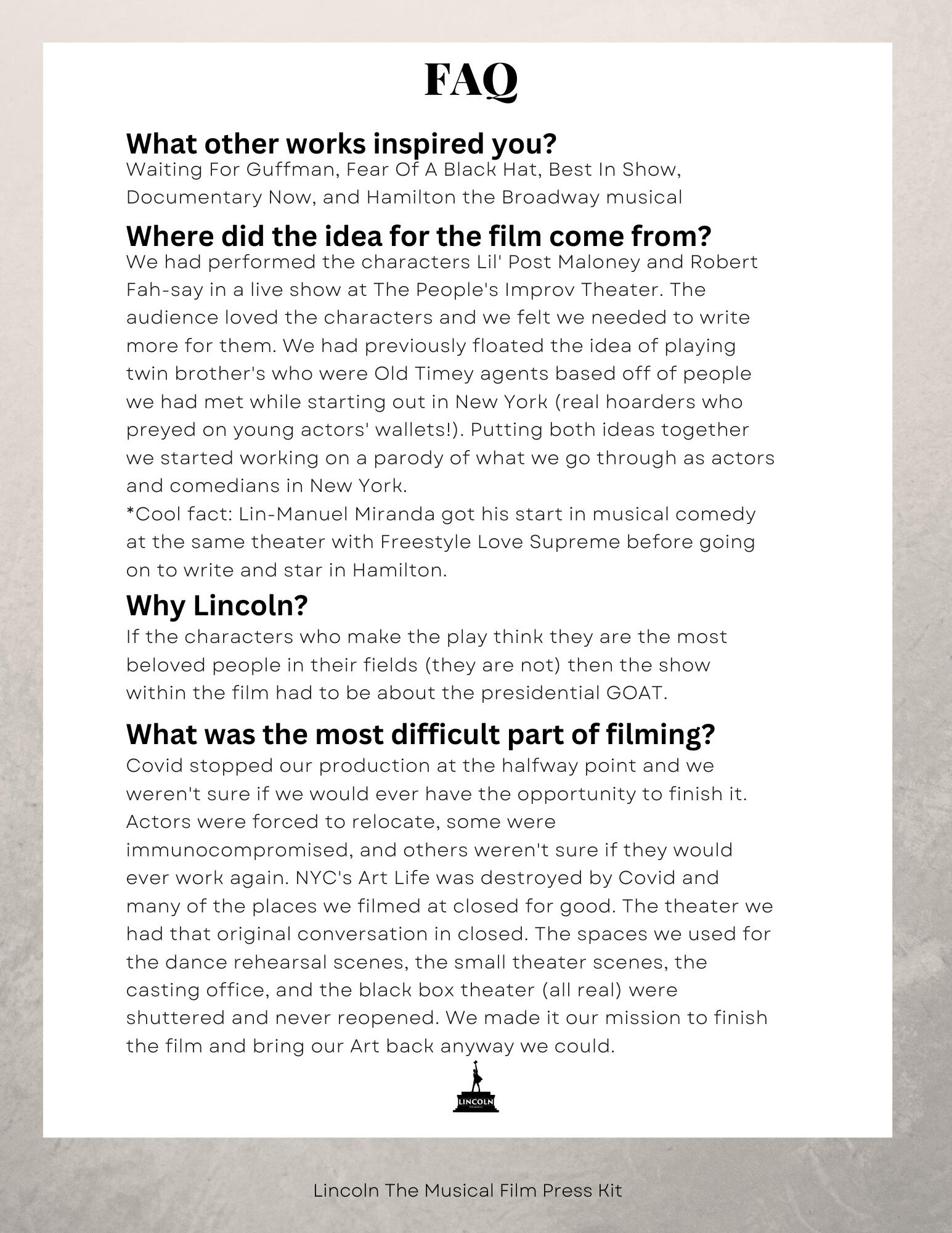 FAQ

What other works inspired you?
Waiting For Guffman, Fear Of A Black Hat, Best In Show, Documentary Now, and Hamilton the Broadway musical

Where did the idea for the film come from?
We had performed the characters Lil' Post Maloney and Robert Fah-say in a live show at The People's Improv Theater. The audience loved the characters and we felt we needed to write more for them. We had previously floated the idea of playing twin brother's who were Old Timey agents based off of people we had met while starting out in New York (real hoarders who preyed on young actors' wallets!). Putting both ideas together we started working on a parody of what we go through as actors and comedians in New York.
*Cool fact: Lin-Manuel Miranda got his start in musical comedy at the same theater with Freestyle Love Supreme before going on to write and star in Hamilton.

Why Lincoln?
If the characters who make the play think they are the most beloved people in their fields (they are not) then the show within the film had to be about the presidential GOAT.

What was the most difficult part of filming?
Covid stopped our production at the halfway point and we weren't sure if we would ever have the opportunity to finish it. Actors were forced to relocate, some were immunocompromised, and others weren't sure if they would ever work again. NYC's Art Life was destroyed by Covid and many of the places we filmed at closed for good. The theater we had that original conversation in closed. The spaces we used for the dance rehearsal scenes, the small theater scenes, the casting office, and the black box theater (all real) were shuttered and never reopened. We made it our mission to finish the film and bring our Art back anyway we could.

LINCOLN
THE MUSICAL

Lincoln The Musical Film Press Kit